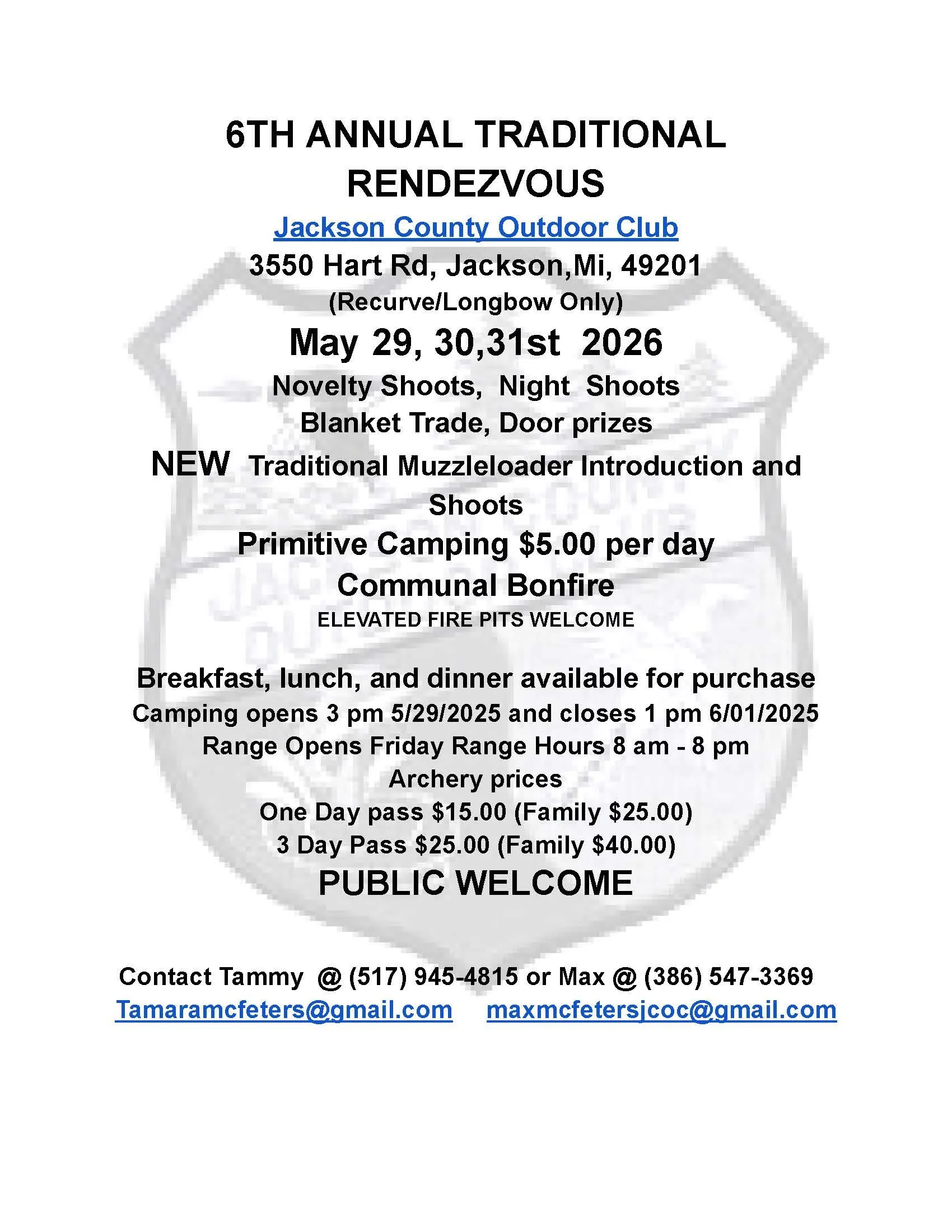 6TH ANNUAL TRADITIONAL RENDEZVOUS

Jackson County Outdoor Club

3550 Hart Rd, Jackson,Mi, 49201

(Recurve/Longbow Only)

May 29, 30,31st 2026

Novelty Shoots, Night Shoots

Blanket Trade, Door prizes

NEW Traditional Muzzleloader Introduction and Shoots

Primitive Camping $5.00 per day

Communal Bonfire

ELEVATED FIRE PITS WELCOME

Breakfast, lunch, and dinner available for purchase

Camping opens 3 pm 5/29/2025 and closes 1 pm 6/01/2025

Range Opens Friday Range Hours 8 am - 8 pm

Archery prices

One Day pass $15.00 (Family $25.00)

3 Day Pass $25.00 (Family $40.00)

PUBLIC WELCOME

Contact Tammy @ (517) 945-4815 or Max @ (386) 547-3369

Tamaramcfeters@gmail.com maxmcfetersjcoc@gmail.com